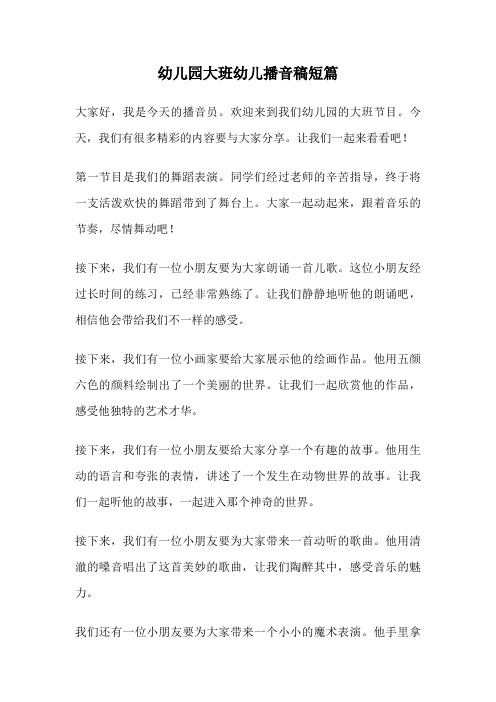 幼儿园大班幼儿播音稿短篇

大家好，我是今天的播音员。欢迎来到我们幼儿园的大班节目。今天，我们有很多精彩的内容要与大家分享。让我们一起来看看吧！

第一节目是我们的舞蹈表演。同学们经过老师的辛苦指导，终于将一支活泼欢快的舞蹈带到了舞台上。大家一起动起来，跟着音乐的节奏，尽情舞动吧！

接下来，我们有一位小朋友要为大家朗诵一首儿歌。这位小朋友经过长时间的练习，已经非常熟练了。让我们静静地听他的朗诵吧，相信他会带给我们不一样的感受。

接下来，我们有一位小画家要给大家展示他的绘画作品。他用五颜六色的颜料绘制出了一个美丽的世界。让我们一起欣赏他的作品，感受他独特的艺术才华。

接下来，我们有一位小朋友要给大家分享一个有趣的故事。他用生动的语言和夸张的表情，讲述了一个发生在动物世界的故事。让我们一起听他的故事，一起进入那个神奇的世界。

接下来，我们有一位小朋友要为大家带来一首动听的歌曲。他用清澈的嗓音唱出了这首美妙的歌曲，让我们陶醉其中，感受音乐的魅力。

我们还有一位小朋友要为大家带来一个小小的魔术表演。他手里拿